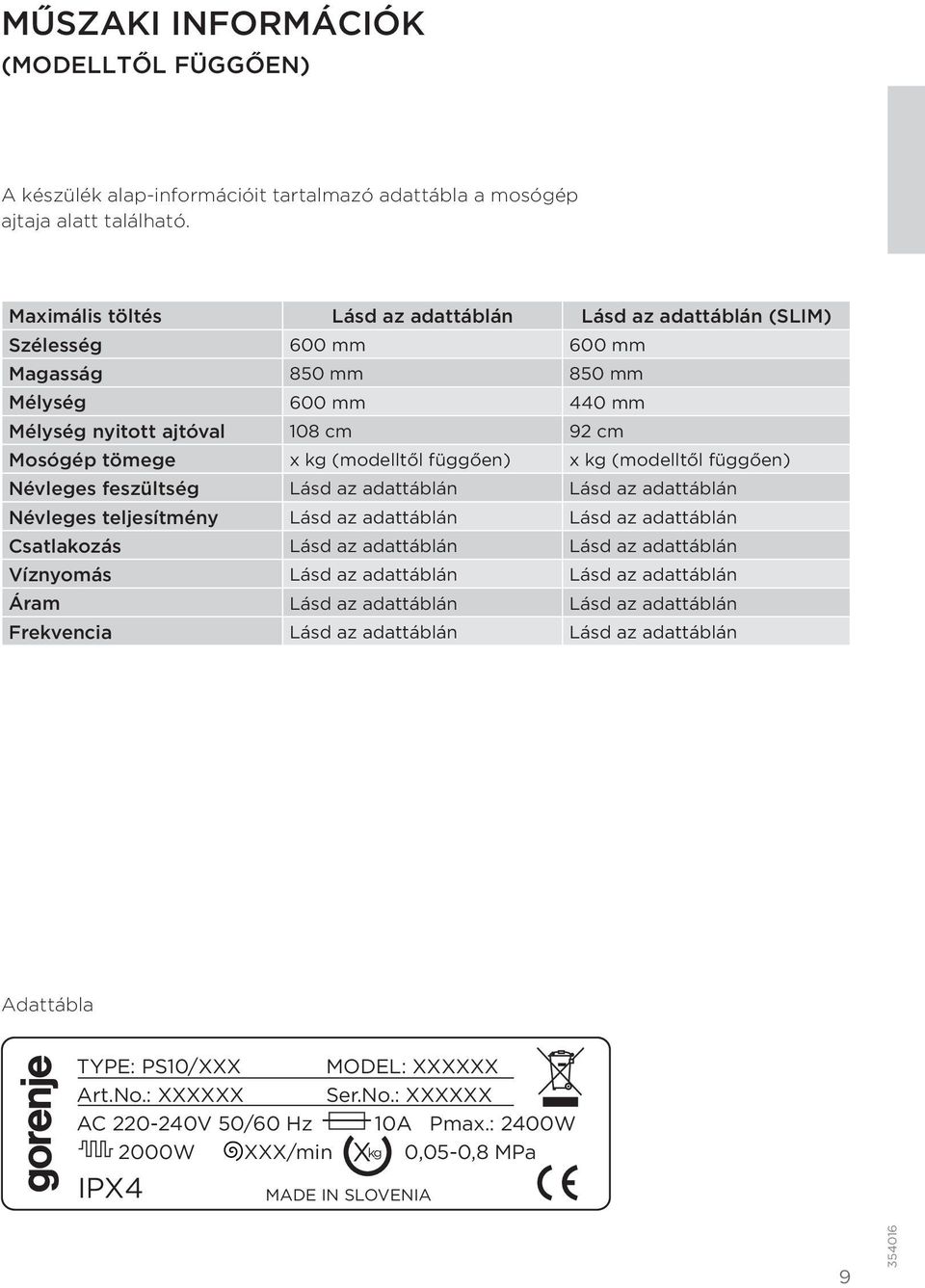 MŰSZAKI INFORMÁCIÓK
(MODELLTŐL FÜGGŐEN)

A készülék alap-információit tartalmazó adattábla a mosógép ajtaja alatt található.

| Maximális töltés | Lásd az adattáblán | Lásd az adattáblán (SLIM) |
|---|---|---|
| Szélesség | 600 mm | 600 mm |
| Magasság | 850 mm | 850 mm |
| Mélység | 600 mm | 440 mm |
| Mélység nyitott ajtóval | 108 cm | 92 cm |
| Mosógép tömege | x kg (modelltől függően) | x kg (modelltől függően) |
| Névleges feszültség | Lásd az adattáblán | Lásd az adattáblán |
| Névleges teljesítmény | Lásd az adattáblán | Lásd az adattáblán |
| Csatlakozás | Lásd az adattáblán | Lásd az adattáblán |
| Víznyomás | Lásd az adattáblán | Lásd az adattáblán |
| Áram | Lásd az adattáblán | Lásd az adattáblán |
| Frekvencia | Lásd az adattáblán | Lásd az adattáblán |

Adattábla

gorenje
TYPE: PS10/XXX MODEL: XXXXXX
Art.No.: XXXXXX Ser.No.: XXXXXX
AC 220-240V 50/60 Hz 10A Pmax.: 2400W
2000W XXX/min X kg 0,05-0,8 MPa
IPX4 MADE IN SLOVENIA
CE

9
354016